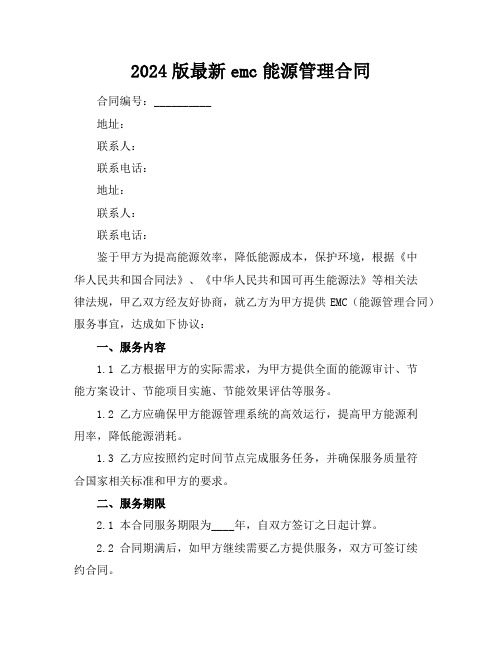 2024 版最新 emc 能源管理合同

合同编号：__________

地址：

联系人：

联系电话：

地址：

联系人：

联系电话：

鉴于甲方为提高能源效率，降低能源成本，保护环境，根据《中华人民共和国合同法》、《中华人民共和国可再生能源法》等相关法律法规，甲乙双方经友好协商，就乙方为甲方提供 EMC（能源管理合同）服务事宜，达成如下协议：

一、服务内容

1.1 乙方根据甲方的实际需求，为甲方提供全面的能源审计、节能方案设计、节能项目实施、节能效果评估等服务。

1.2 乙方应确保甲方能源管理系统的高效运行，提高甲方能源利用率，降低能源消耗。

1.3 乙方应按照约定时间节点完成服务任务，并确保服务质量符合国家相关标准和甲方的要求。

二、服务期限

2.1 本合同服务期限为____年，自双方签订之日起计算。

2.2 合同期满后，如甲方继续需要乙方提供服务，双方可签订续约合同。